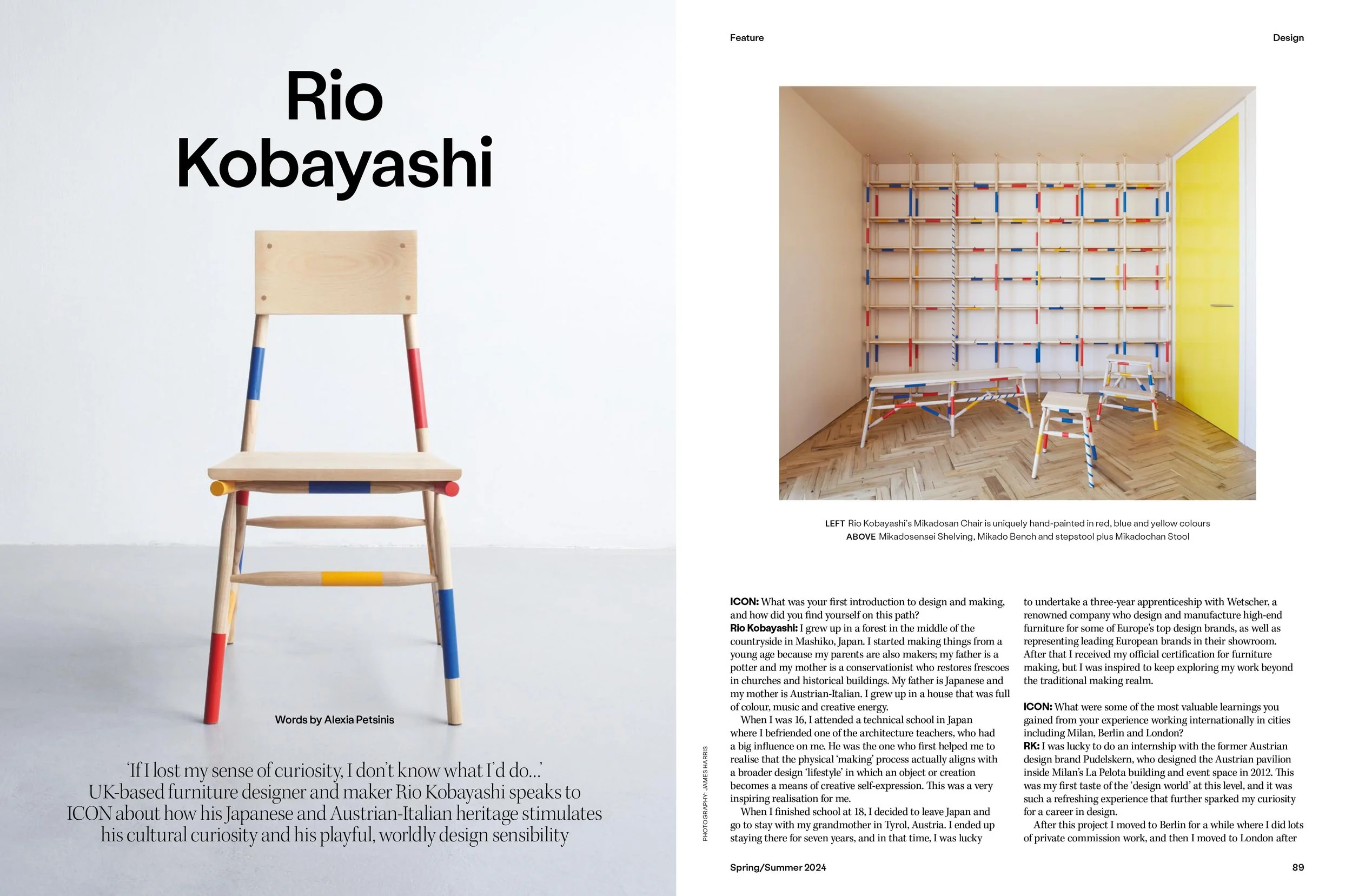 Rio Kobayashi

Words by Alexia Petsinis

'If I lost my sense of curiosity, I don't know what I'd do...' UK-based furniture designer and maker Rio Kobayashi speaks to ICON about how his Japanese and Austrian-Italian heritage stimulates his cultural curiosity and his playful, worldly design sensibility

Feature

Design

LEFT Rio Kobayashi's Mikadosan Chair is uniquely hand-painted in red, blue and yellow colours
ABOVE Mikadosensei Shelving, Mikado Bench and stepstool plus Mikadochan Stool

PHOTOGRAPHY: JAMES HARRIS

ICON: What was your first introduction to design and making, and how did you find yourself on this path?
Rio Kobayashi: I grew up in a forest in the middle of the countryside in Mashiko, Japan. I started making things from a young age because my parents are also makers; my father is a potter and my mother is a conservationist who restores frescoes in churches and historical buildings. My father is Japanese and my mother is Austrian-Italian. I grew up in a house that was full of colour, music and creative energy.

When I was 16, I attended a technical school in Japan where I befriended one of the architecture teachers, who had a big influence on me. He was the one who first helped me to realise that the physical 'making' process actually aligns with a broader design 'lifestyle' in which an object or creation becomes a means of creative self-expression. This was a very inspiring realisation for me.

When I finished school at 18, I decided to leave Japan and go to stay with my grandmother in Tyrol, Austria. I ended up staying there for seven years, and in that time, I was lucky to undertake a three-year apprenticeship with Wetscher, a renowned company who design and manufacture high-end furniture for some of Europe's top design brands, as well as representing leading European brands in their showroom. After that I received my official certification for furniture making, but I was inspired to keep exploring my work beyond the traditional making realm.

ICON: What were some of the most valuable learnings you gained from your experience working internationally in cities including Milan, Berlin and London?
RK: I was lucky to do an internship with the former Austrian design brand Pudelskern, who designed the Austrian pavilion inside Milan's La Pelota building and event space in 2012. This was my first taste of the 'design world' at this level, and it was such a refreshing experience that further sparked my curiosity for a career in design.

After this project I moved to Berlin for a while where I did lots of private commission work, and then I moved to London after

Spring/Summer 2024

89